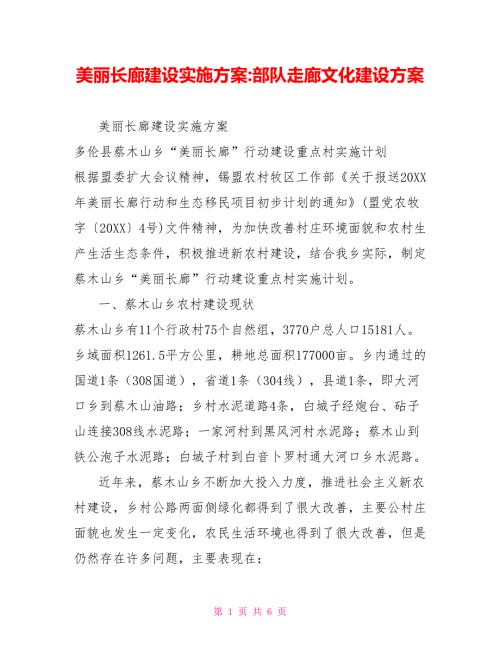 美丽长廊建设实施方案:部队走廊文化建设方案

美丽长廊建设实施方案

多伦县蔡木山乡“美丽长廊”行动建设重点村实施计划

根据盟委扩大会议精神，锡盟农村牧区工作部《关于报送20XX年美丽长廊行动和生态移民项目初步计划的通知》(盟党农牧字〔20XX〕4号)文件精神，为加快改善村庄环境面貌和农村生产生活生态条件，积极推进新农村建设，结合我乡实际，制定蔡木山乡“美丽长廊”行动建设重点村实施计划。

一、蔡木山乡农村建设现状

蔡木山乡有11个行政村75个自然组，3770户总人口15181人。乡域面积1261.5平方公里，耕地总面积177000亩。乡内通过的国道1条（308国道），省道1条（304线），县道1条，即大河口乡到蔡木山油路；乡村水泥道路4条，白城子经炮台、砧子山连接308线水泥路；一家河村到黑风河村水泥路；蔡木山到铁公泡子水泥路；白城子村到白音卜罗村通大河口乡水泥路。

近年来，蔡木山乡不断加大投入力度，推进社会主义新农村建设，乡村公路两面侧绿化都得到了很大改善，主要公村庄面貌也发生一定变化，农民生活环境也得到了很大改善，但是仍然存在许多问题，主要表现在:

第 1 页 共 6 页